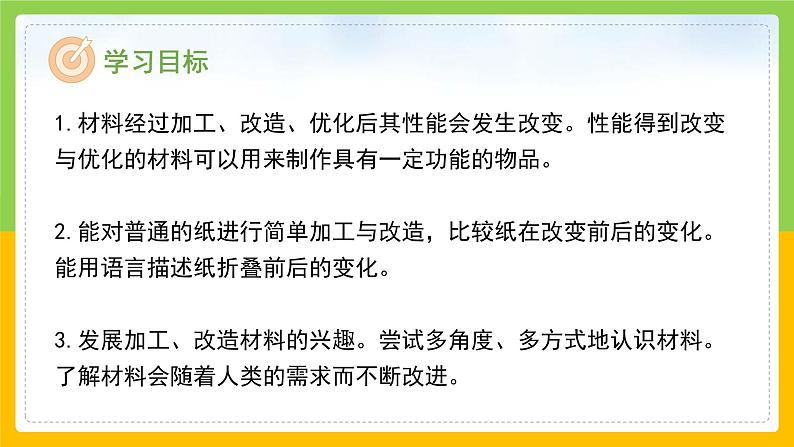 学习目标

1. 材料经过加工、改造、优化后其性能会发生改变。性能得到改变与优化的材料可以用来制作具有一定功能的物品。

2. 能对普通的纸进行简单加工与改造，比较纸在改变前后的变化。能用语言描述纸折叠前后的变化。

3. 发展加工、改造材料的兴趣。尝试多角度、多方式地认识材料。了解材料会随着人类的需求而不断改进。